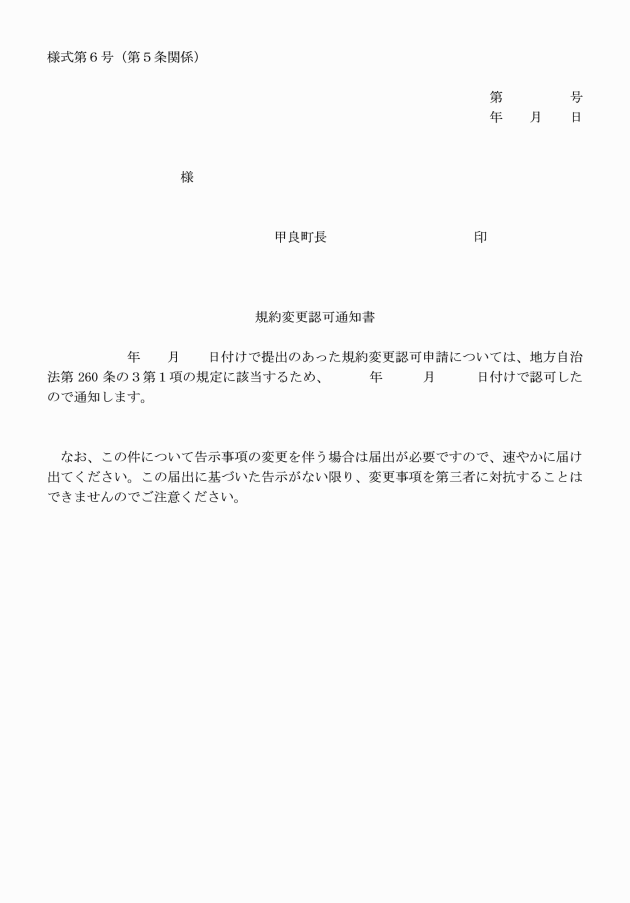 様式第６号（第５条関係）

第　　　　号
年　　月　　日

様

甲良町長　　　　　　　　　　印

規約変更認可通知書

年　　月　　日付けで提出のあった規約変更認可申請については、地方自治法第 260 条の３第１項の規定に該当するため、　　年　　月　　日付けで認可したので通知します。

なお、この件について告示事項の変更を伴う場合は届出が必要ですので、速やかに届け出てください。この届出に基づいた告示がない限り、変更事項を第三者に対抗することはできませんのでご注意ください。